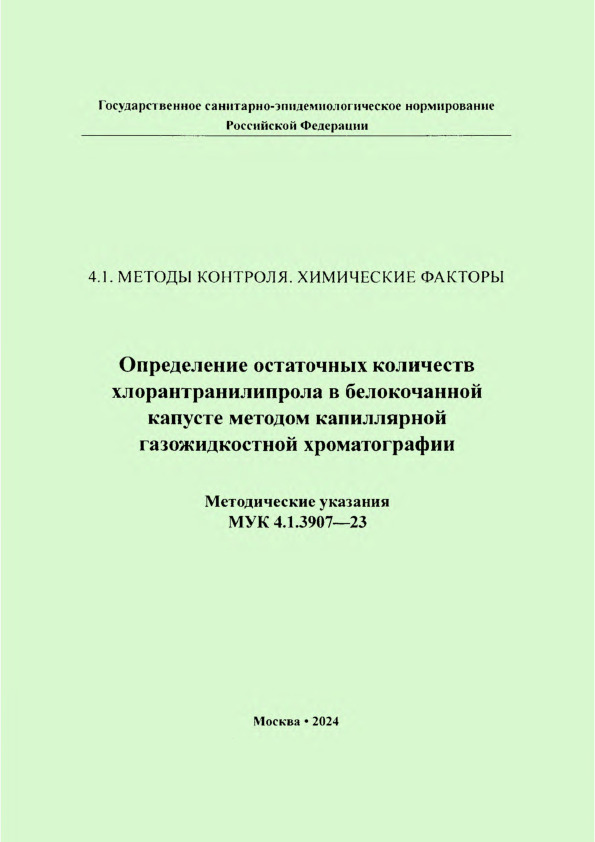 Государственное санитарно-эпидемиологическое нормирование
Российской Федерации

4.1. МЕТОДЫ КОНТРОЛЯ. ХИМИЧЕСКИЕ ФАКТОРЫ

Определение остаточных количеств хлорантранилипрола в белокочанной капусте методом капиллярной газожидкостной хроматографии

Методические указания
МУК 4.1.3907—23

Москва • 2024